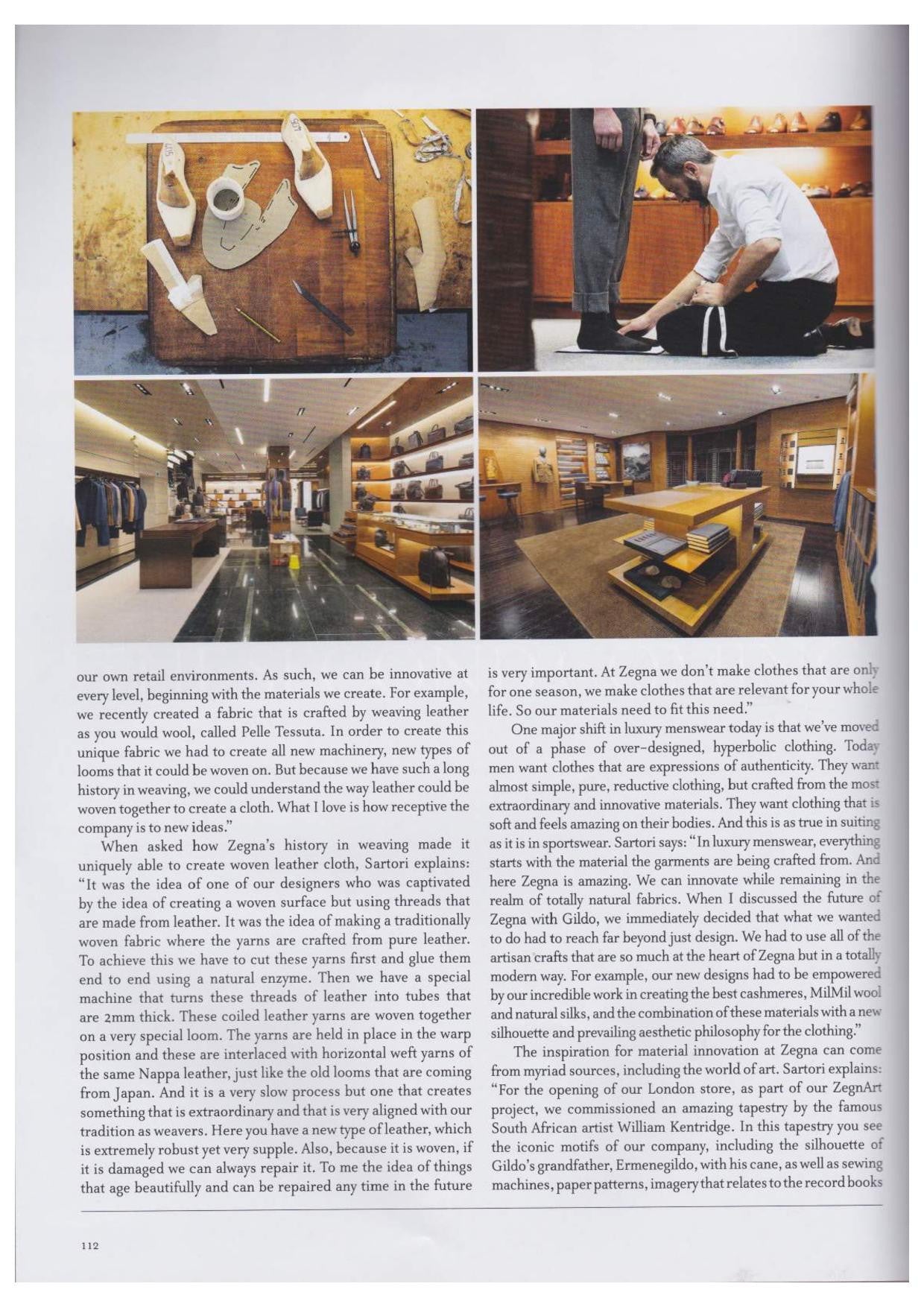 our own retail environments. As such, we can be innovative at every level, beginning with the materials we create. For example, we recently created a fabric that is crafted by weaving leather as you would wool, called Pelle Tessuta. In order to create this unique fabric we had to create all new machinery, new types of looms that it could be woven on. But because we have such a long history in weaving, we could understand the way leather could be woven together to create a cloth. What I love is how receptive the company is to new ideas."

When asked how Zegna's history in weaving made it uniquely able to create woven leather cloth, Sartori explains: "It was the idea of one of our designers who was captivated by the idea of creating a woven surface but using threads that are made from leather. It was the idea of making a traditionally woven fabric where the yarns are crafted from pure leather. To achieve this we have to cut these yarns first and glue them end to end using a natural enzyme. Then we have a special machine that turns these threads of leather into tubes that are 2mm thick. These coiled leather yarns are woven together on a very special loom. The yarns are held in place in the warp position and these are interlaced with horizontal weft yarns of the same Nappa leather, just like the old looms that are coming from Japan. And it is a very slow process but one that creates something that is extraordinary and that is very aligned with our tradition as weavers. Here you have a new type of leather, which is extremely robust yet very supple. Also, because it is woven, if it is damaged we can always repair it. To me the idea of things that age beautifully and can be repaired any time in the future is very important. At Zegna we don't make clothes that are only for one season, we make clothes that are relevant for your whole life. So our materials need to fit this need."

One major shift in luxury menswear today is that we've moved out of a phase of over-designed, hyperbolic clothing. Today men want clothes that are expressions of authenticity. They want almost simple, pure, reductive clothing, but crafted from the most extraordinary and innovative materials. They want clothing that is soft and feels amazing on their bodies. And this is as true in suiting as it is in sportswear. Sartori says: "In luxury menswear, everything starts with the material the garments are being crafted from. And here Zegna is amazing. We can innovate while remaining in the realm of totally natural fabrics. When I discussed the future of Zegna with Gildo, we immediately decided that what we wanted to do had to reach far beyond just design. We had to use all of the artisan crafts that are so much at the heart of Zegna but in a totally modern way. For example, our new designs had to be empowered by our incredible work in creating the best cashmeres, MilMil wool and natural silks, and the combination of these materials with a new silhouette and prevailing aesthetic philosophy for the clothing."

The inspiration for material innovation at Zegna can come from myriad sources, including the world of art. Sartori explains: "For the opening of our London store, as part of our ZegnArt project, we commissioned an amazing tapestry by the famous South African artist William Kentridge. In this tapestry you see the iconic motifs of our company, including the silhouette of Gildo's grandfather, Ermenegildo, with his cane, as well as sewing machines, paper patterns, imagery that relates to the record books

112